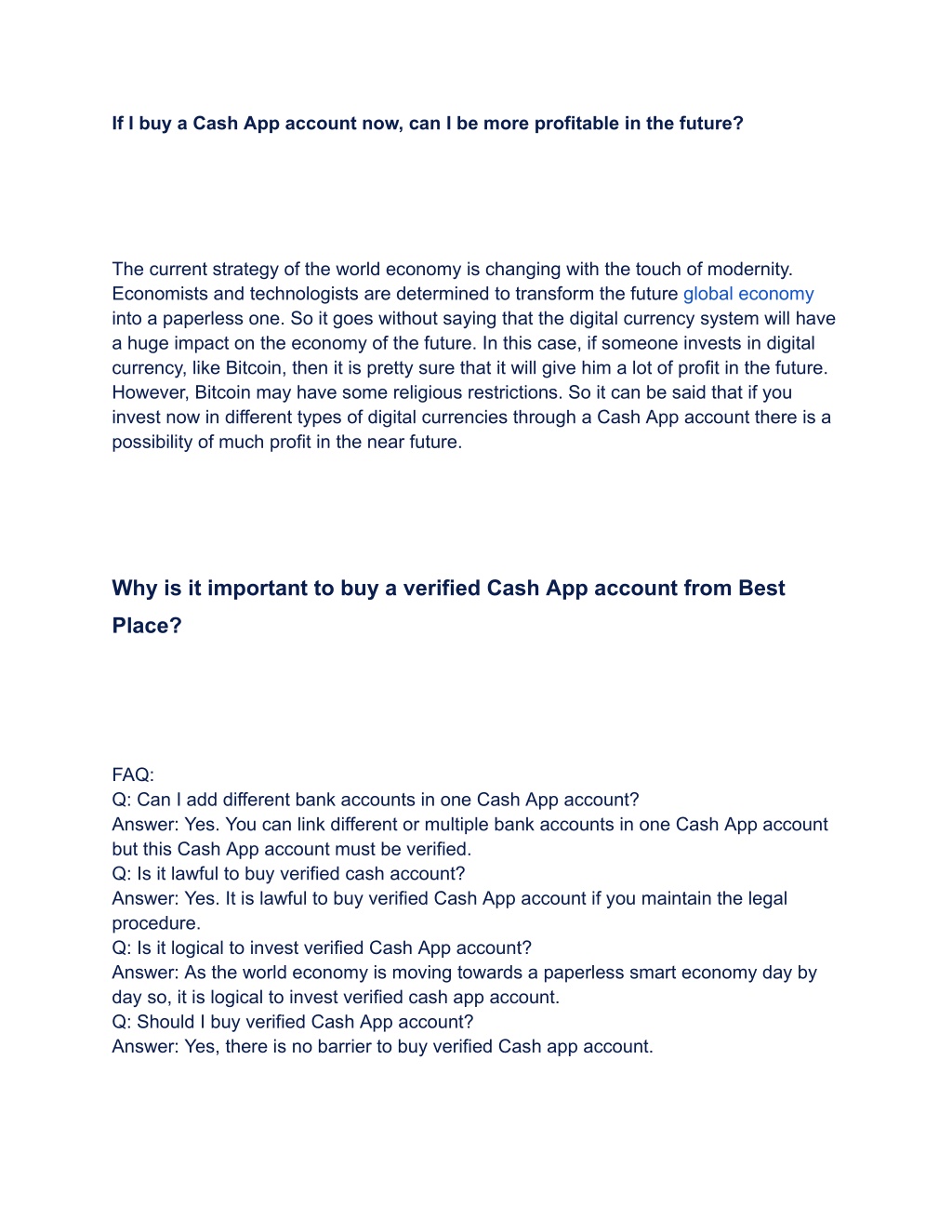 If I buy a Cash App account now, can I be more profitable in the future?

The current strategy of the world economy is changing with the touch of modernity. Economists and technologists are determined to transform the future global economy into a paperless one. So it goes without saying that the digital currency system will have a huge impact on the economy of the future. In this case, if someone invests in digital currency, like Bitcoin, then it is pretty sure that it will give him a lot of profit in the future. However, Bitcoin may have some religious restrictions. So it can be said that if you invest now in different types of digital currencies through a Cash App account there is a possibility of much profit in the near future.

Why is it important to buy a verified Cash App account from Best Place?

FAQ:
Q: Can I add different bank accounts in one Cash App account?
Answer: Yes. You can link different or multiple bank accounts in one Cash App account but this Cash App account must be verified.
Q: Is it lawful to buy verified cash account?
Answer: Yes. It is lawful to buy verified Cash App account if you maintain the legal procedure.
Q: Is it logical to invest verified Cash App account?
Answer: As the world economy is moving towards a paperless smart economy day by day so, it is logical to invest verified cash app account.
Q: Should I buy verified Cash App account?
Answer: Yes, there is no barrier to buy verified Cash app account.